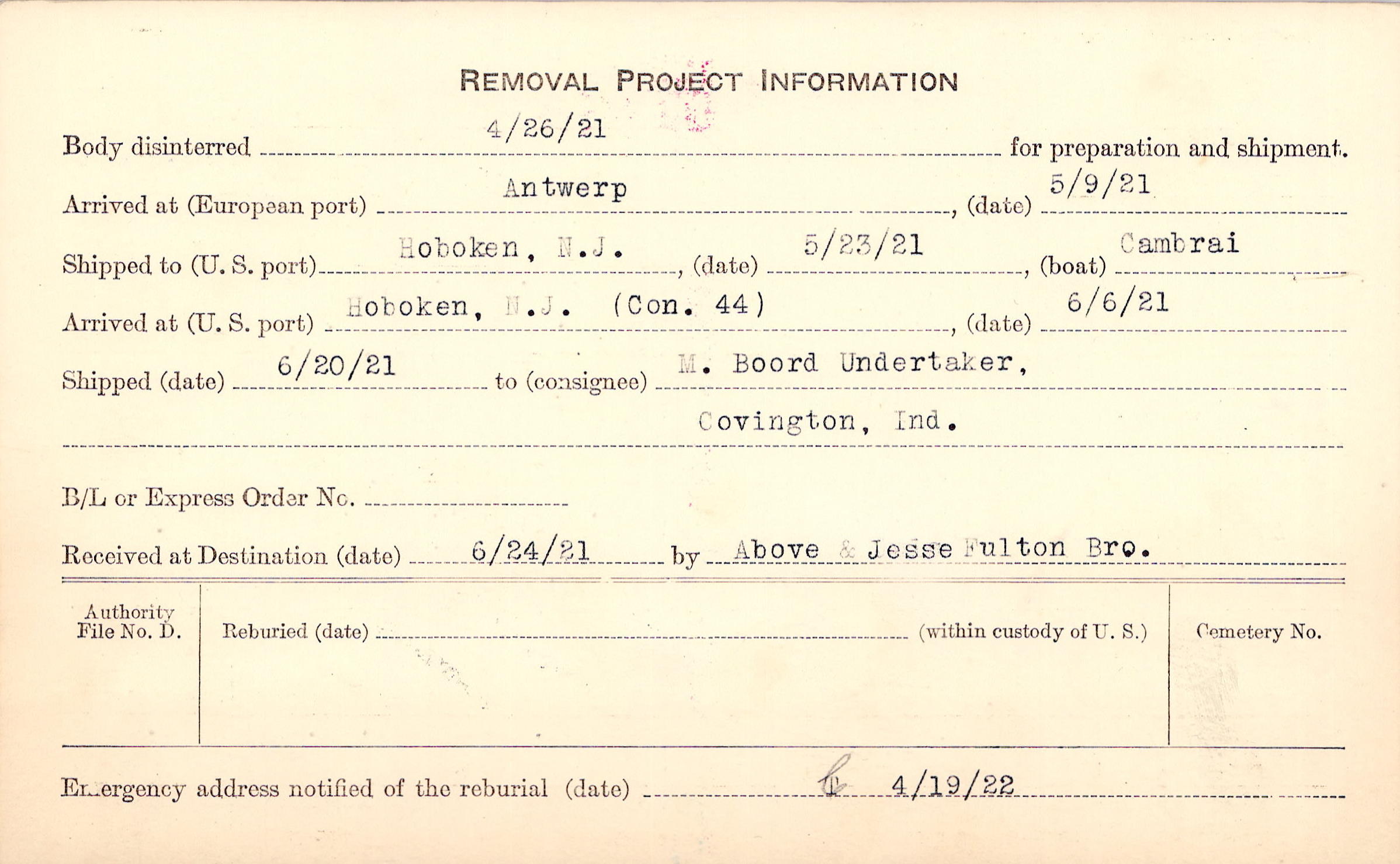 REMOVAL PROJECT INFORMATION

Body disinterred 4/26/21 for preparation and shipment.

Arrived at (European port) Antwerp, (date) 5/9/21

Shipped to (U. S. port) Hoboken, N.J., (date) 5/23/21, (boat) Cambrai

Arrived at (U. S. port) Hoboken, N.J. (Con. 44), (date) 6/6/21

Shipped (date) 6/20/21 to (consignee) M. Boord Undertaker, Covington, Ind.

B/L or Express Order No. ____

Received at Destination (date) 6/24/21 by Above & Jesse Fulton Bro.

Authority File No. D.

Reburied (date) ____ (within custody of U. S.)

Cemetery No.

Emergency address notified of the reburial (date) 4/19/22